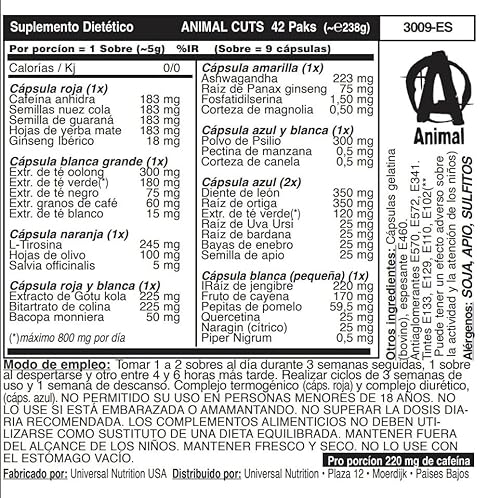 Suplemento Dietético ANIMAL CUTS 42 Paks (~℮238g) 3009-ES

Por porción = 1 Sobre (~5g) %IR (Sobre = 9 cápsulas)

Calorías / Kj 0/0

Cápsula roja (1x)
Cafeína anhidra 183 mg
Semillas nuez cola 183 mg
Semilla de guaraná 183 mg
Hojas de yerba mate 183 mg
Ginseng Ibérico 18 mg

Cápsula blanca grande (1x)
Extr. de té oolong 300 mg
Extr. de té verde(*) 180 mg
Extr. de té negro 75 mg
Extr. granos de café 60 mg
Extr. de té blanco 15 mg

Cápsula naranja (1x)
L-Tirosina 245 mg
Hojas de olivo 100 mg
Salvia officinalis 5 mg

Cápsula roja y blanca (1x)
Extracto de Gotu kola 225 mg
Bitartrato de colina 225 mg
Bacopa monniera 50 mg

(*)máximo 800 mg por día

Cápsula amarilla (1x)
Ashwagandha 223 mg
Raíz de Panax ginseng 75 mg
Fosfatidilserina 1,50 mg
Corteza de magnolia 0,50 mg

Cápsula azul y blanca (1x)
Polvo de Psilio 300 mg
Pectina de manzana 0,5 mg
Corteza de canela 0,5 mg

Cápsula azul (2x)
Diente de león 350 mg
Raíz de ortiga 350 mg
Extr. de té verde(*) 120 mg
Raíz de Uva Ursi 25 mg
Raíz de bardana 25 mg
Bayas de enebro 25 mg
Semilla de apio 25 mg

Cápsula blanca (pequeña) (1x)
IRaíz de jengibre 220 mg
Fruto de cayena 170 mg
Pepitas de pomelo 59,5 mg
Quercetina 25 mg
Naragin (cítrico) 25 mg
Piper Nigrum 0,5 mg

Animal

Otros ingredientes: Cápsulas gelatina (bovino), espesante E460. Antiaglomerantes E570, E572, E341. Tintes E133, E129, E110, E102(** Puede tener un efecto adverso sobre la actividad y la atención de los niños)
Alérgenos: SOJA, APIO, SULFITOS

Modo de empleo: Tomar 1 a 2 sobres al día durante 3 semanas seguidas, 1 sobre al despertarse y otro entre 4 y 6 horas más tarde. Realizar ciclos de 3 semanas de uso y 1 semana de descanso. Complejo termogénico (cáps. roja) y complejo diurético, (cáps. azul). NO PERMITIDO SU USO EN PERSONAS MENORES DE 18 AÑOS. NO LO USE SI ESTÁ EMBARAZADA O AMAMANTANDO. NO SUPERAR LA DOSIS DIARIA RECOMENDADA. LOS COMPLEMENTOS ALIMENTICIOS NO DEBEN UTILIZARSE COMO SUSTITUTO DE UNA DIETA EQUILIBRADA. MANTENER FUERA DEL ALCANCE DE LOS NIÑOS. MANTENER FRESCO Y SECO. NO LO USE CON EL ESTÓMAGO VACÍO.

Pro porción 220 mg de cafeína

Fabricado por: Universal Nutrition USA Distribuido por: Universal Nutrition • Plaza 12 • Moerdijk • Países Bajos